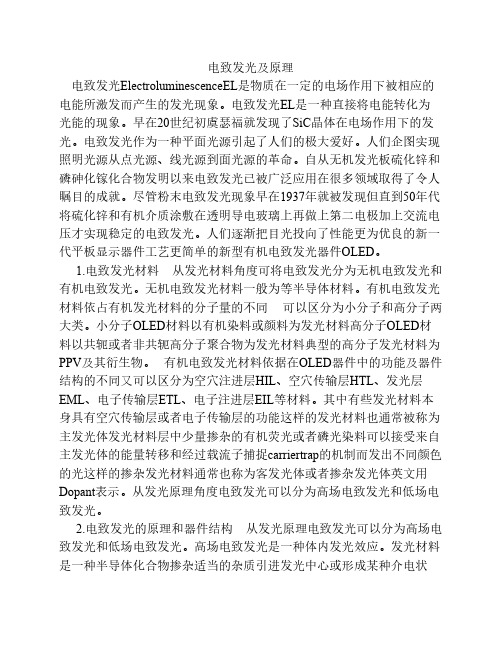 电致发光及原理

电致发光ElectroluminescenceEL是物质在一定的电场作用下被相应的电能所激发而产生的发光现象。电致发光EL是一种直接将电能转化为光能的现象。早在20世纪初虞瑟福就发现了SiC晶体在电场作用下的发光。电致发光作为一种平面光源引起了人们的极大爱好。人们企图实现照明光源从点光源、线光源到面光源的革命。自从无机发光板硫化锌和磷砷化镓化合物发明以来电致发光已被广泛应用在很多领域取得了令人瞩目的成就。尽管粉末电致发光现象早在1937年就被发现但直到50年代将硫化锌和有机介质涂敷在透明导电玻璃上再做上第二电极加上交流电压才实现稳定的电致发光。人们逐渐把目光投向了性能更为优良的新一代平板显示器件工艺更简单的新型有机电致发光器件OLED。

1.电致发光材料　从发光材料角度可将电致发光分为无机电致发光和有机电致发光。无机电致发光材料一般为等半导体材料。有机电致发光材料依占有机发光材料的分子量的不同　可以区分为小分子和高分子两大类。小分子OLED材料以有机染料或颜料为发光材料高分子OLED材料以共轭或者非共轭高分子聚合物为发光材料典型的高分子发光材料为PPV及其衍生物。　有机电致发光材料依据在OLED器件中的功能及器件结构的不同又可以区分为空穴注进层HIL、空穴传输层HTL、发光层EML、电子传输层ETL、电子注进层EIL等材料。其中有些发光材料本身具有空穴传输层或者电子传输层的功能这样的发光材料也通常被称为主发光体发光材料层中少量掺杂的有机荧光或者磷光染料可以接受来自主发光体的能量转移和经过载流子捕捉carriertrap的机制而发出不同颜色的光这样的掺杂发光材料通常也称为客发光体或者掺杂发光体英文用Dopant表示。从发光原理角度电致发光可以分为高场电致发光和低场电致发光。

2.电致发光的原理和器件结构　从发光原理电致发光可以分为高场电致发光和低场电致发光。高场电致发光是一种体内发光效应。发光材料是一种半导体化合物掺杂适当的杂质引进发光中心或形成某种介电状